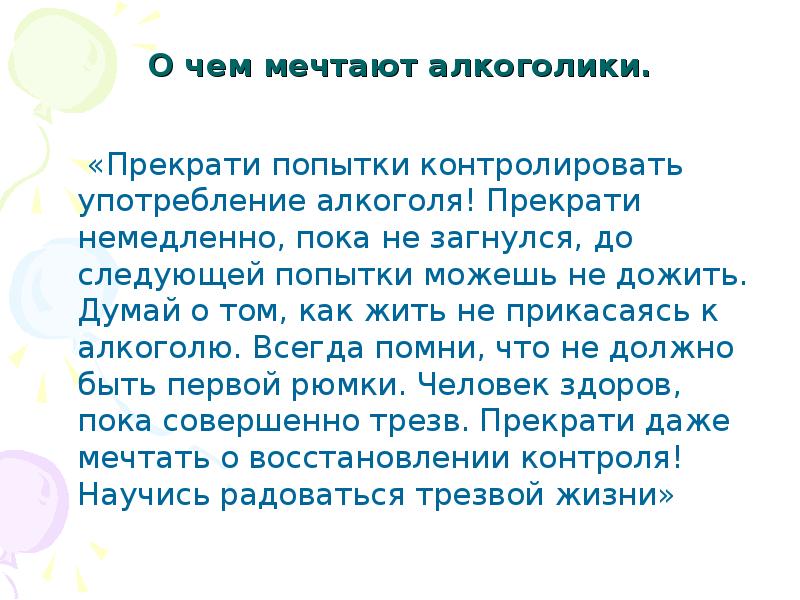 О чем мечтают алкоголики.

«Прекрати попытки контролировать употребление алкоголя! Прекрати немедленно, пока не загнулся, до следующей попытки можешь не дожить. Думай о том, как жить не прикасаясь к алкоголю. Всегда помни, что не должно быть первой рюмки. Человек здоров, пока совершенно трезв. Прекрати даже мечтать о восстановлении контроля! Научись радоваться трезвой жизни»